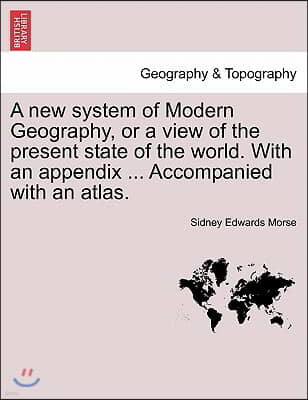 BRITISH LIBRARY

Geography & Topography

A new system of Modern Geography, or a view of the present state of the world. With an appendix ... Accompanied with an atlas.

Sidney Edwards Morse